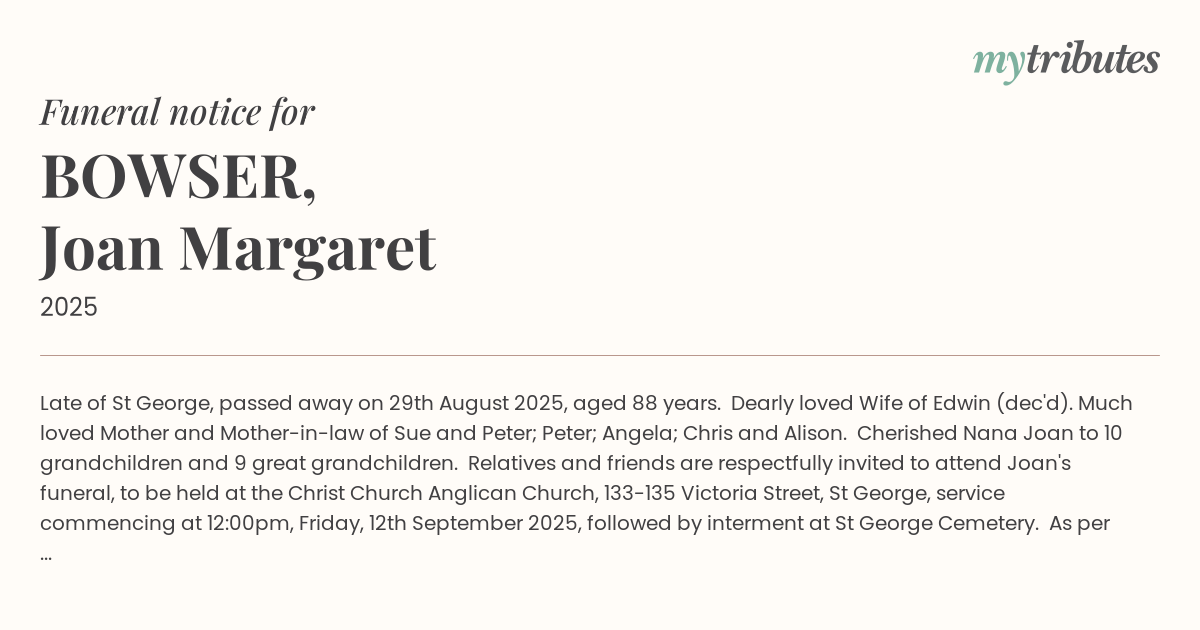 mytributes

Funeral notice for

BOWSER,
Joan Margaret

2025

Late of St George, passed away on 29th August 2025, aged 88 years. Dearly loved Wife of Edwin (dec'd). Much loved Mother and Mother-in-law of Sue and Peter; Peter; Angela; Chris and Alison. Cherished Nana Joan to 10 grandchildren and 9 great grandchildren. Relatives and friends are respectfully invited to attend Joan's funeral, to be held at the Christ Church Anglican Church, 133-135 Victoria Street, St George, service commencing at 12:00pm, Friday, 12th September 2025, followed by interment at St George Cemetery. As per ...